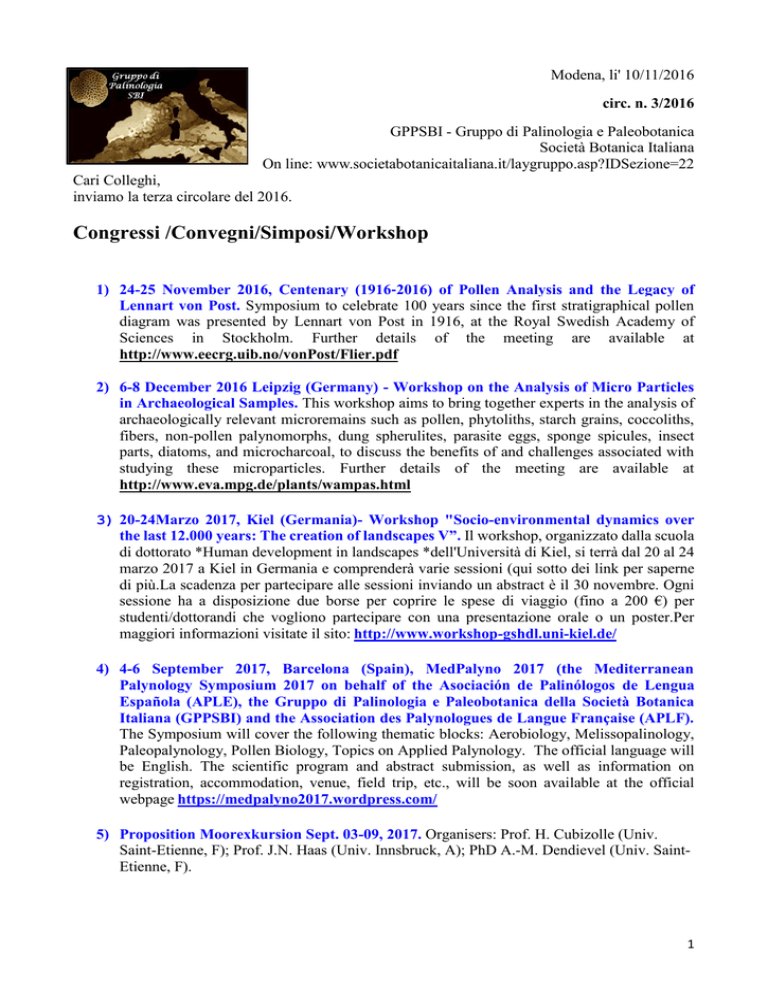 Gruppo di Palinologia SBI

Modena, li' 10/11/2016

circ. n. 3/2016

GPPSBI - Gruppo di Palinologia e Paleobotanica
Società Botanica Italiana
On line: www.societabotanicaitaliana.it/laygruppo.asp?IDSezione=22

Cari Colleghi,
inviamo la terza circolare del 2016.

Congressi /Convegni/Simposi/Workshop

1) 24-25 November 2016, Centenary (1916-2016) of Pollen Analysis and the Legacy of Lennart von Post. Symposium to celebrate 100 years since the first stratigraphical pollen diagram was presented by Lennart von Post in 1916, at the Royal Swedish Academy of Sciences in Stockholm. Further details of the meeting are available at http://www.eecrg.uib.no/vonPost/Flier.pdf

2) 6-8 December 2016 Leipzig (Germany) - Workshop on the Analysis of Micro Particles in Archaeological Samples. This workshop aims to bring together experts in the analysis of archaeologically relevant microremains such as pollen, phytoliths, starch grains, coccoliths, fibers, non-pollen palynomorphs, dung spherulites, parasite eggs, sponge spicules, insect parts, diatoms, and microcharcoal, to discuss the benefits of and challenges associated with studying these microparticles. Further details of the meeting are available at http://www.eva.mpg.de/plants/wampas.html

3) 20-24Marzo 2017, Kiel (Germania)- Workshop "Socio-environmental dynamics over the last 12.000 years: The creation of landscapes V”. Il workshop, organizzato dalla scuola di dottorato *Human development in landscapes *dell'Università di Kiel, si terrà dal 20 al 24 marzo 2017 a Kiel in Germania e comprenderà varie sessioni (qui sotto dei link per saperne di più.La scadenza per partecipare alle sessioni inviando un abstract è il 30 novembre. Ogni sessione ha a disposizione due borse per coprire le spese di viaggio (fino a 200 €) per studenti/dottorandi che vogliono partecipare con una presentazione orale o un poster.Per maggiori informazioni visitate il sito: http://www.workshop-gshdl.uni-kiel.de/

4) 4-6 September 2017, Barcelona (Spain), MedPalyno 2017 (the Mediterranean Palynology Symposium 2017 on behalf of the Asociación de Palinólogos de Lengua Española (APLE), the Gruppo di Palinologia e Paleobotanica della Società Botanica Italiana (GPPSBI) and the Association des Palynologues de Langue Française (APLF). The Symposium will cover the following thematic blocks: Aerobiology, Melissopalinology, Paleopalynology, Pollen Biology, Topics on Applied Palynology. The official language will be English. The scientific program and abstract submission, as well as information on registration, accommodation, venue, field trip, etc., will be soon available at the official webpage https://medpalyno2017.wordpress.com/

5) Proposition Moorexkursion Sept. 03-09, 2017. Organisers: Prof. H. Cubizolle (Univ. Saint-Etienne, F); Prof. J.N. Haas (Univ. Innsbruck, A); PhD A.-M. Dendievel (Univ. Saint-Etienne, F).

1